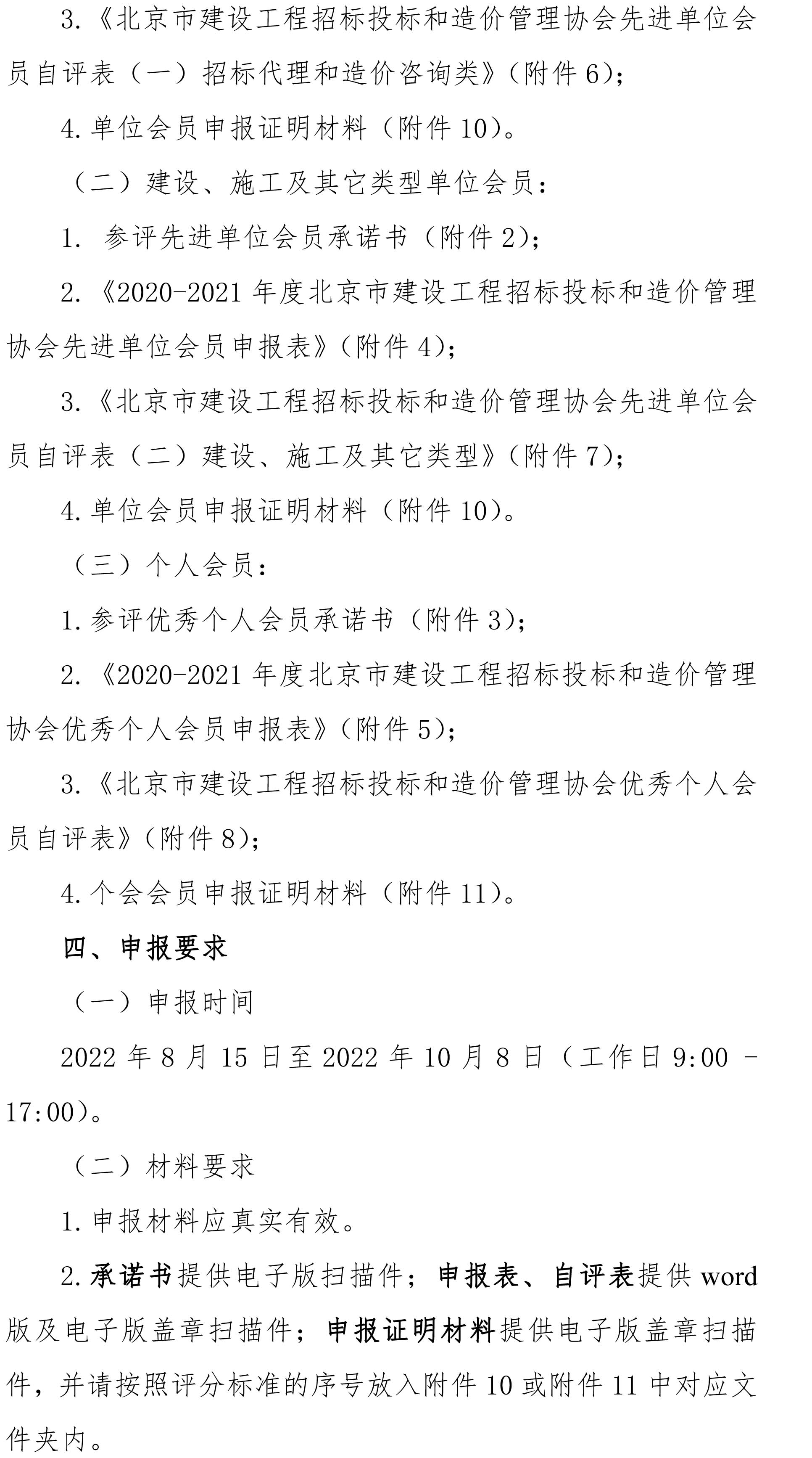 3.《北京市建设工程招标投标和造价管理协会先进单位会员自评表（一）招标代理和造价咨询类》（附件 6）；

4. 单位会员申报证明材料（附件 10）。

（二）建设、施工及其它类型单位会员：

1. 参评先进单位会员承诺书（附件 2）；

2.《2020-2021 年度北京市建设工程招标投标和造价管理协会先进单位会员申报表》（附件 4）；

3.《北京市建设工程招标投标和造价管理协会先进单位会员自评表（二）建设、施工及其它类型》（附件 7）；

4. 单位会员申报证明材料（附件 10）。

（三）个人会员：

1. 参评优秀个人会员承诺书（附件 3）；

2.《2020-2021 年度北京市建设工程招标投标和造价管理协会优秀个人会员申报表》（附件 5）；

3.《北京市建设工程招标投标和造价管理协会优秀个人会员自评表》（附件 8）；

4. 个会会员申报证明材料（附件 11）。

四、申报要求

（一）申报时间

2022 年 8 月 15 日至 2022 年 10 月 8 日（工作日 9:00 - 17:00）。

（二）材料要求

1. 申报材料应真实有效。

2. 承诺书提供电子版扫描件；申报表、自评表提供 word 版及电子版盖章扫描件；申报证明材料提供电子版盖章扫描件，并请按照评分标准的序号放入附件 10 或附件 11 中对应文件夹内。